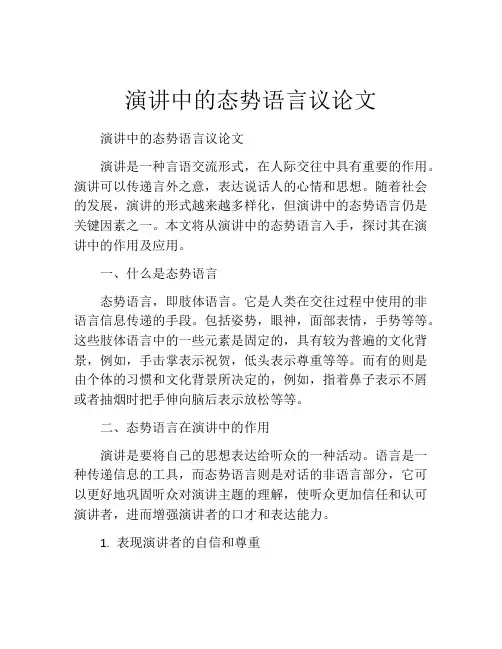 演讲中的态势语言议论文

演讲中的态势语言议论文

演讲是一种言语交流形式，在人际交往中具有重要的作用。演讲可以传递言外之意，表达说话人的心情和思想。随着社会的发展，演讲的形式越来越多样化，但演讲中的态势语言仍是关键因素之一。本文将从演讲中的态势语言入手，探讨其在演讲中的作用及应用。

一、什么是态势语言

态势语言，即肢体语言。它是人类在交往过程中使用的非语言信息传递的手段。包括姿势，眼神，面部表情，手势等等。这些肢体语言中的一些元素是固定的，具有较为普遍的文化背景，例如，手击掌表示祝贺，低头表示尊重等等。而有的则是由个体的习惯和文化背景所决定的，例如，指着鼻子表示不屑或者抽烟时把手伸向脑后表示放松等等。

二、态势语言在演讲中的作用

演讲是要将自己的思想表达给听众的一种活动。语言是一种传递信息的工具，而态势语言则是对话的非语言部分，它可以更好地巩固听众对演讲主题的理解，使听众更加信任和认可演讲者，进而增强演讲者的口才和表达能力。

1. 表现演讲者的自信和尊重